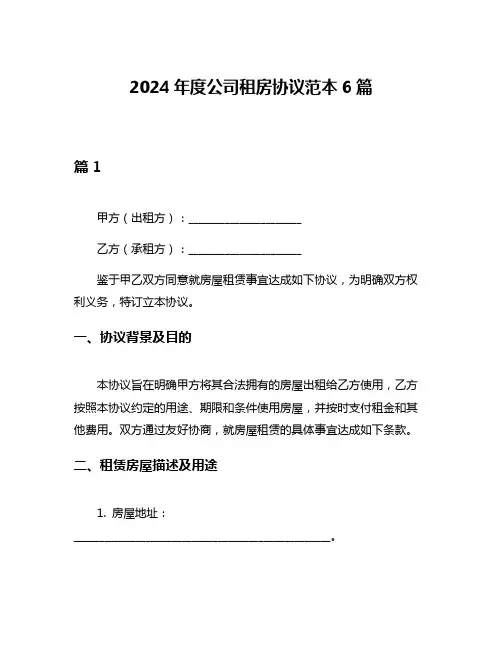 2024 年度公司租房协议范本 6 篇

篇 1

甲方（出租方）：____________________

乙方（承租方）：____________________

鉴于甲乙双方同意就房屋租赁事宜达成如下协议，为明确双方权利义务，特订立本协议。

一、协议背景及目的

本协议旨在明确甲方将其合法拥有的房屋出租给乙方使用，乙方按照本协议约定的用途、期限和条件使用房屋，并按时支付租金和其他费用。双方通过友好协商，就房屋租赁的具体事宜达成如下条款。

二、租赁房屋描述及用途

1. 房屋地址：

______________________________________________。